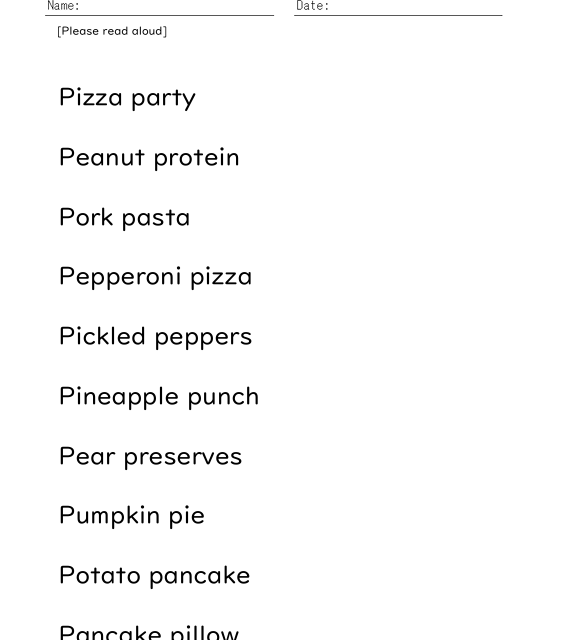 Name: ____ Date: ____

[Please read aloud]

Pizza party

Peanut protein

Pork pasta

Pepperoni pizza

Pickled peppers

Pineapple punch

Pear preserves

Pumpkin pie

Potato pancake

Pancake pillow